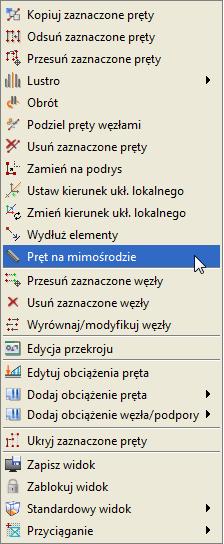 Kopiuj zaznaczone pręty
Odsuń zaznaczone pręty
Przesuń zaznaczone pręty
Lustro
Obrót
Podziel pręty węzłami
Usuń zaznaczone pręty
Zamień na podrys
Ustaw kierunek ukł. lokalnego
Zmień kierunek ukł. lokalnego
Wydłuż elementy
Pręt na mimośrodzie
Przesuń zaznaczone węzły
Usuń zaznaczone węzły
Wyrównaj/modyfikuj węzły
Edycja przekroju
Edytuj obciążenia pręta
Dodaj obciążenie pręta
Dodaj obciążenie węzła/podpory
Ukryj zaznaczone pręty
Zapisz widok
Zablokuj widok
Standardowy widok
Przyciąganie